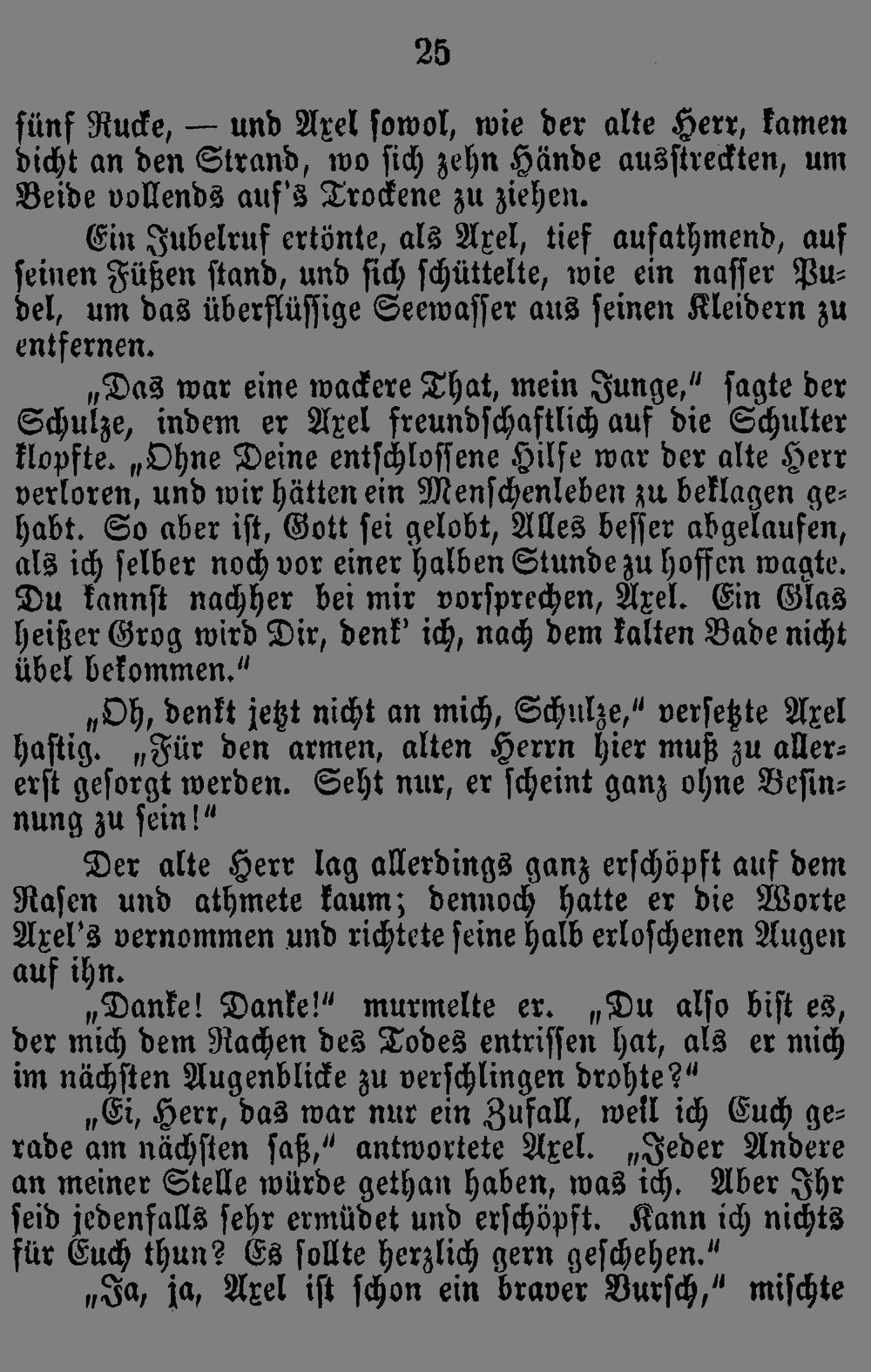 25

fünf Rucke, — und Axel sowol, wie der alte Herr, kamen dicht an den Strand, wo sich zehn Hände ausstreckten, um Beide vollends auf's Trockene zu ziehen.

Ein Jubelruf ertönte, als Axel, tief aufathmend, auf seinen Füßen stand, und sich schüttelte, wie ein nasser Pudel, um das überflüssige Seewasser aus seinen Kleidern zu entfernen.

„Das war eine wackere That, mein Junge," sagte der Schulze, indem er Axel freundschaftlich auf die Schulter klopfte. „Ohne Deine entschlossene Hilfe war der alte Herr verloren, und wir hätten ein Menschenleben zu beklagen gehabt. So aber ist, Gott sei gelobt, Alles besser abgelaufen, als ich selber noch vor einer halben Stunde zu hoffen wagte. Du kannst nachher bei mir vorsprechen, Axel. Ein Glas heißer Grog wird Dir, denk' ich, nach dem kalten Bade nicht übel bekommen."

„Oh, denkt jetzt nicht an mich, Schulze," versetzte Axel hastig. „Für den armen, alten Herrn hier muß zu allererst gesorgt werden. Seht nur, er scheint ganz ohne Besinnung zu sein!"

Der alte Herr lag allerdings ganz erschöpft auf dem Rasen und athmete kaum; dennoch hatte er die Worte Axel's vernommen und richtete seine halb erloschenen Augen auf ihn.

„Danke! Danke!" murmelte er. „Du also bist es, der mich dem Rachen des Todes entrissen hat, als er mich im nächsten Augenblicke zu verschlingen drohte?"

„Ei, Herr, das war nur ein Zufall, weil ich Euch gerade am nächsten saß," antwortete Axel. „Jeder Andere an meiner Stelle würde gethan haben, was ich. Aber Ihr seid jedenfalls sehr ermüdet und erschöpft. Kann ich nichts für Euch thun? Es sollte herzlich gern geschehen."

„Ja, ja, Axel ist schon ein braver Bursch," mischte